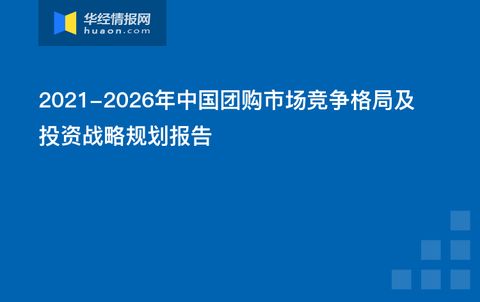 华经情报网
huaon.com

2021-2026年中国团购市场竞争格局及投资战略规划报告